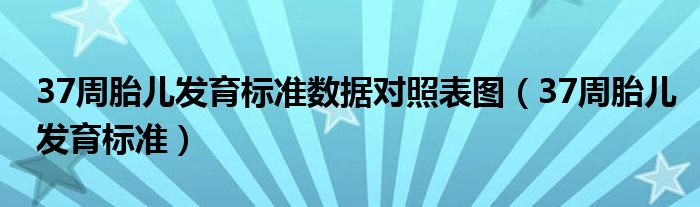 37周胎儿发育标准数据对照表图（37周胎儿发育标准）